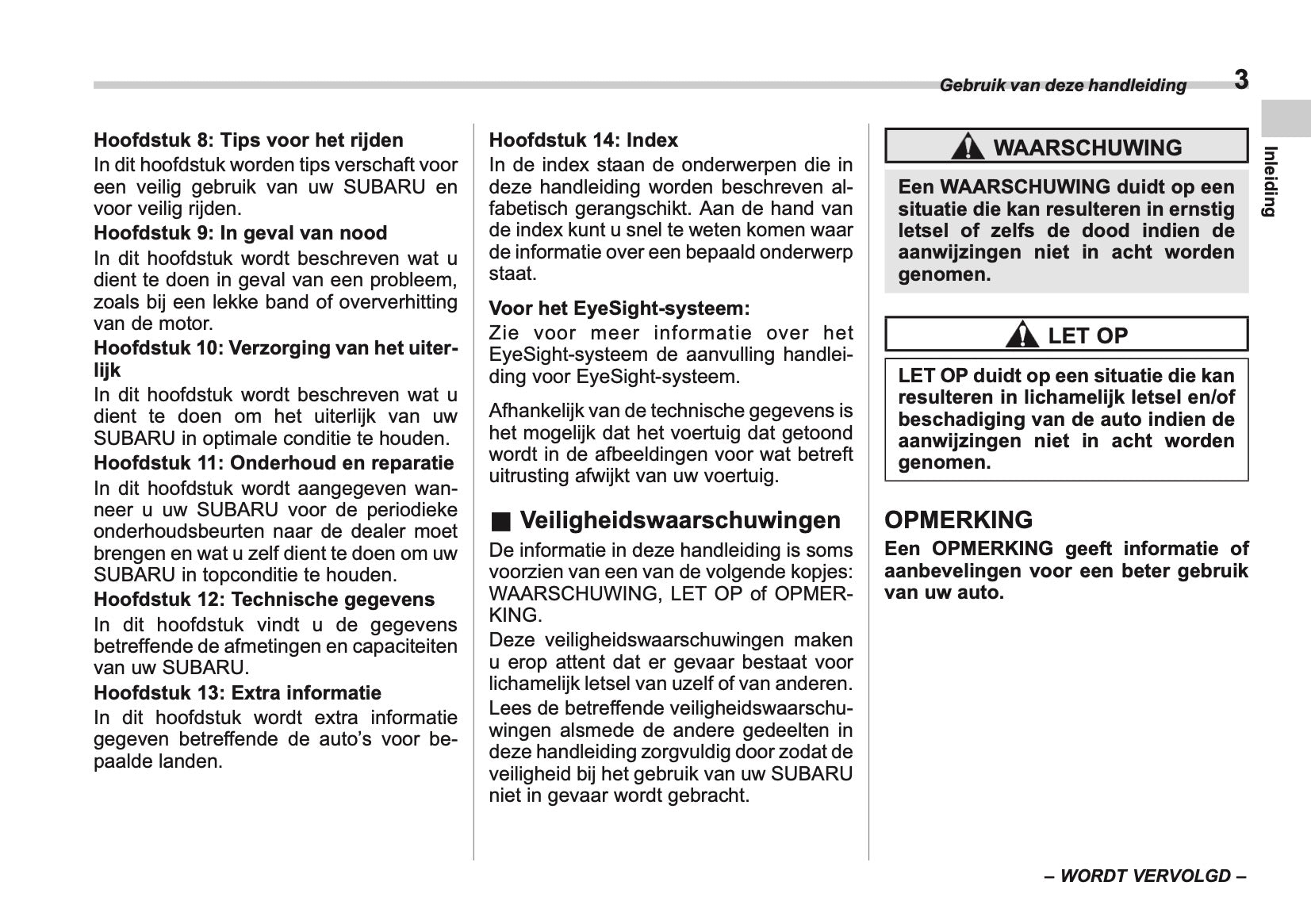 Gebruik van deze handleiding 3

Inleiding

Hoofdstuk 8: Tips voor het rijden
In dit hoofdstuk worden tips verschaft voor een veilig gebruik van uw SUBARU en voor veilig rijden.

Hoofdstuk 9: In geval van nood
In dit hoofdstuk wordt beschreven wat u dient te doen in geval van een probleem, zoals bij een lekke band of oververhitting van de motor.

Hoofdstuk 10: Verzorging van het uiterlijk
In dit hoofdstuk wordt beschreven wat u dient te doen om het uiterlijk van uw SUBARU in optimale conditie te houden.

Hoofdstuk 11: Onderhoud en reparatie
In dit hoofdstuk wordt aangegeven wanneer u uw SUBARU voor de periodieke onderhoudsbeurten naar de dealer moet brengen en wat u zelf dient te doen om uw SUBARU in topconditie te houden.

Hoofdstuk 12: Technische gegevens
In dit hoofdstuk vindt u de gegevens betreffende de afmetingen en capaciteiten van uw SUBARU.

Hoofdstuk 13: Extra informatie
In dit hoofdstuk wordt extra informatie gegeven betreffende de auto's voor bepaalde landen.

Hoofdstuk 14: Index
In de index staan de onderwerpen die in deze handleiding worden beschreven alfabetisch gerangschikt. Aan de hand van de index kunt u snel te weten komen waar de informatie over een bepaald onderwerp staat.

Voor het EyeSight-systeem:
Zie voor meer informatie over het EyeSight-systeem de aanvulling handleiding voor EyeSight-systeem.

Afhankelijk van de technische gegevens is het mogelijk dat het voertuig dat getoond wordt in de afbeeldingen voor wat betreft uitrusting afwijkt van uw voertuig.

■ Veiligheidswaarschuwingen
De informatie in deze handleiding is soms voorzien van een van de volgende kopjes: WAARSCHUWING, LET OP of OPMERKING.
Deze veiligheidswaarschuwingen maken u erop attent dat er gevaar bestaat voor lichamelijk letsel van uzelf of van anderen.
Lees de betreffende veiligheidswaarschuwingen alsmede de andere gedeelten in deze handleiding zorgvuldig door zodat de veiligheid bij het gebruik van uw SUBARU niet in gevaar wordt gebracht.

WAARSCHUWING
Een WAARSCHUWING duidt op een situatie die kan resulteren in ernstig letsel of zelfs de dood indien de aanwijzingen niet in acht worden genomen.

LET OP
LET OP duidt op een situatie die kan resulteren in lichamelijk letsel en/of beschadiging van de auto indien de aanwijzingen niet in acht worden genomen.

OPMERKING
Een OPMERKING geeft informatie of aanbevelingen voor een beter gebruik van uw auto.

– WORDT VERVOLGD –